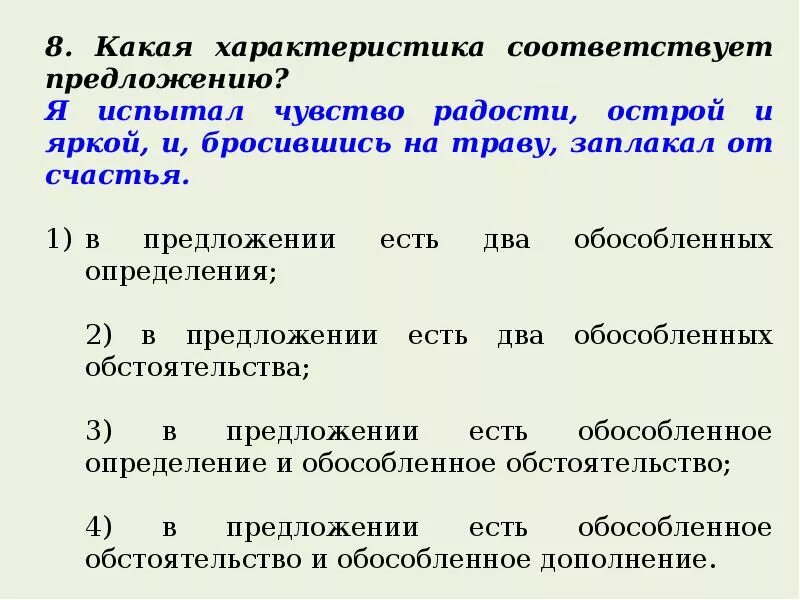 8. Какая характеристика соответствует предложению?
Я испытал чувство радости, острой и яркой, и, бросившись на траву, заплакал от счастья.

1) в предложении есть два обособленных определения;

2) в предложении есть два обособленных обстоятельства;

3) в предложении есть обособленное определение и обособленное обстоятельство;

4) в предложении есть обособленное обстоятельство и обособленное дополнение.